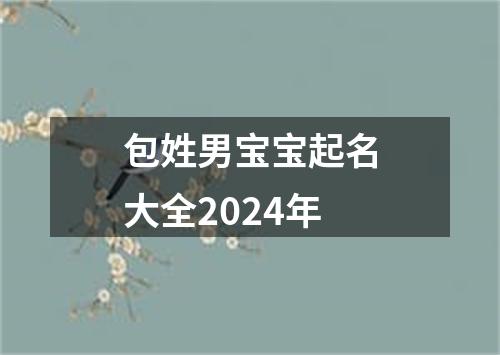 包姓男宝宝起名大全2024年